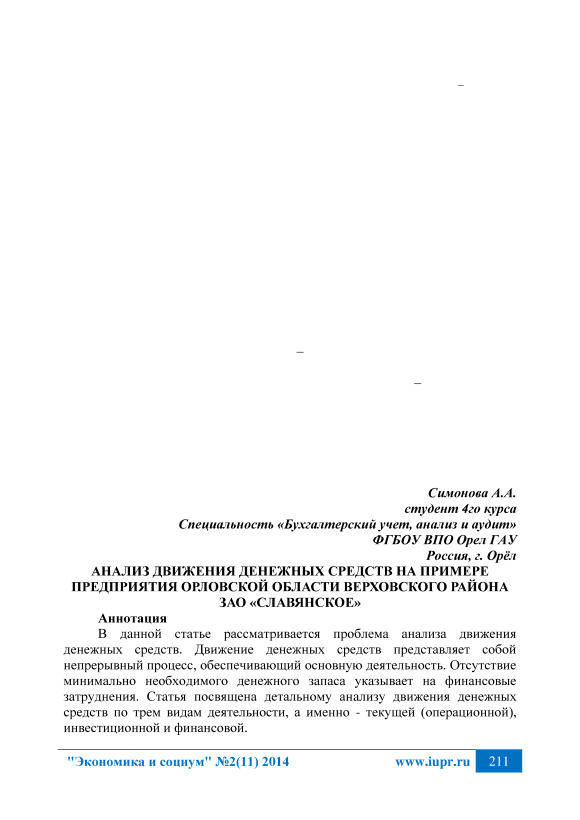 –

–

–

Симонова А.А.
студент 4го курса
Специальность «Бухгалтерский учет, анализ и аудит»
ФГБОУ ВПО Орел ГАУ
Россия, г. Орёл

АНАЛИЗ ДВИЖЕНИЯ ДЕНЕЖНЫХ СРЕДСТВ НА ПРИМЕРЕ ПРЕДПРИЯТИЯ ОРЛОВСКОЙ ОБЛАСТИ ВЕРХОВСКОГО РАЙОНА ЗАО «СЛАВЯНСКОЕ»

Аннотация

В данной статье рассматривается проблема анализа движения денежных средств. Движение денежных средств представляет собой непрерывный процесс, обеспечивающий основную деятельность. Отсутствие минимально необходимого денежного запаса указывает на финансовые затруднения. Статья посвящена детальному анализу движения денежных средств по трем видам деятельности, а именно - текущей (операционной), инвестиционной и финансовой.

"Экономика и социум" №2(11) 2014 www.iupr.ru 211